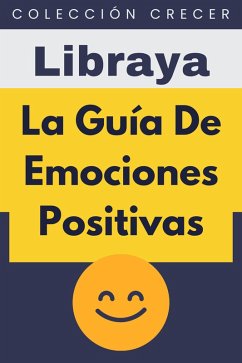 COLECCIÓN CRECER

Libraya

La Guía De Emociones Positivas